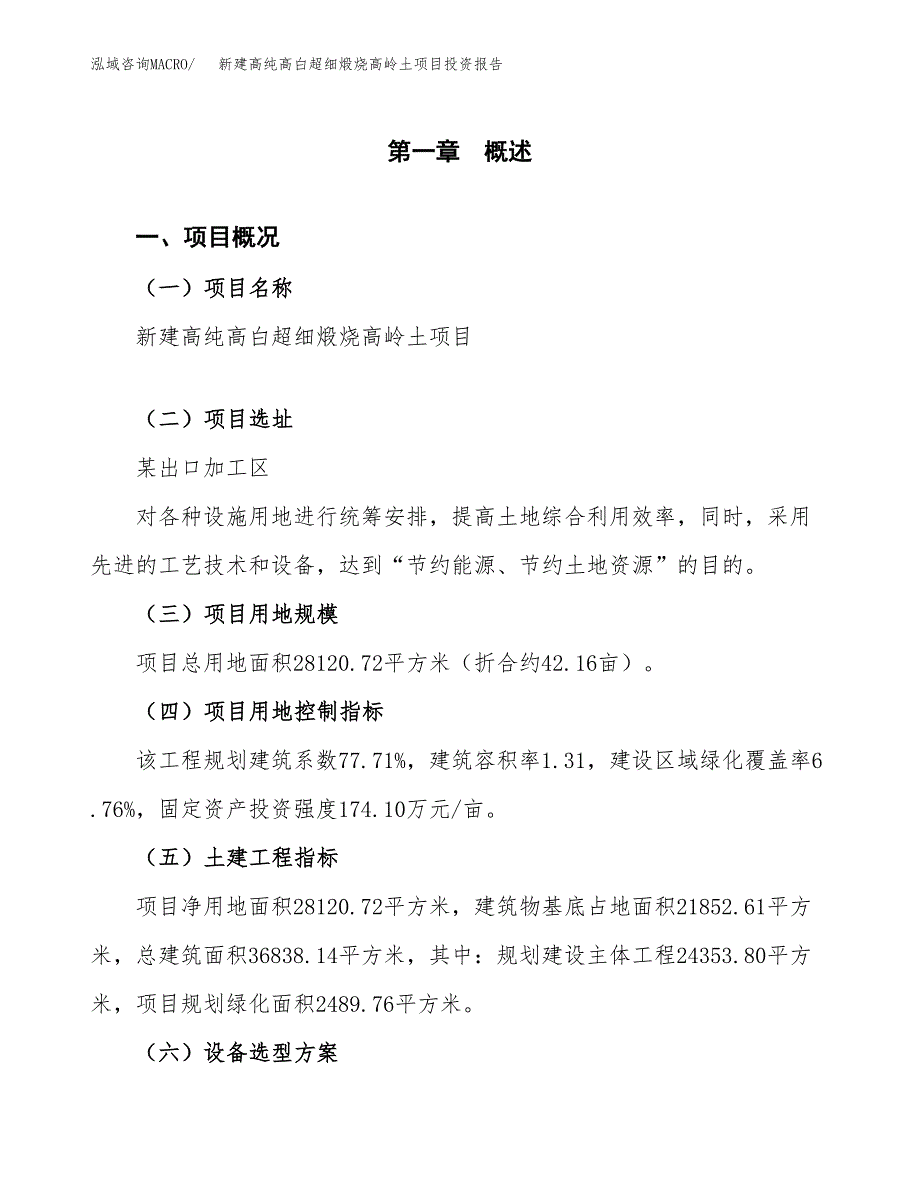 泓域咨询MACRO/　新建高纯高白超细煅烧高岭土项目投资报告

第一章　概述

一、项目概况

（一）项目名称

新建高纯高白超细煅烧高岭土项目

（二）项目选址

某出口加工区

对各种设施用地进行统筹安排，提高土地综合利用效率，同时，采用先进的工艺技术和设备，达到“节约能源、节约土地资源”的目的。

（三）项目用地规模

项目总用地面积28120.72平方米（折合约42.16亩）。

（四）项目用地控制指标

该工程规划建筑系数77.71%，建筑容积率1.31，建设区域绿化覆盖率6.76%，固定资产投资强度174.10万元/亩。

（五）土建工程指标

项目净用地面积28120.72平方米，建筑物基底占地面积21852.61平方米，总建筑面积36838.14平方米，其中：规划建设主体工程24353.80平方米，项目规划绿化面积2489.76平方米。

（六）设备选型方案